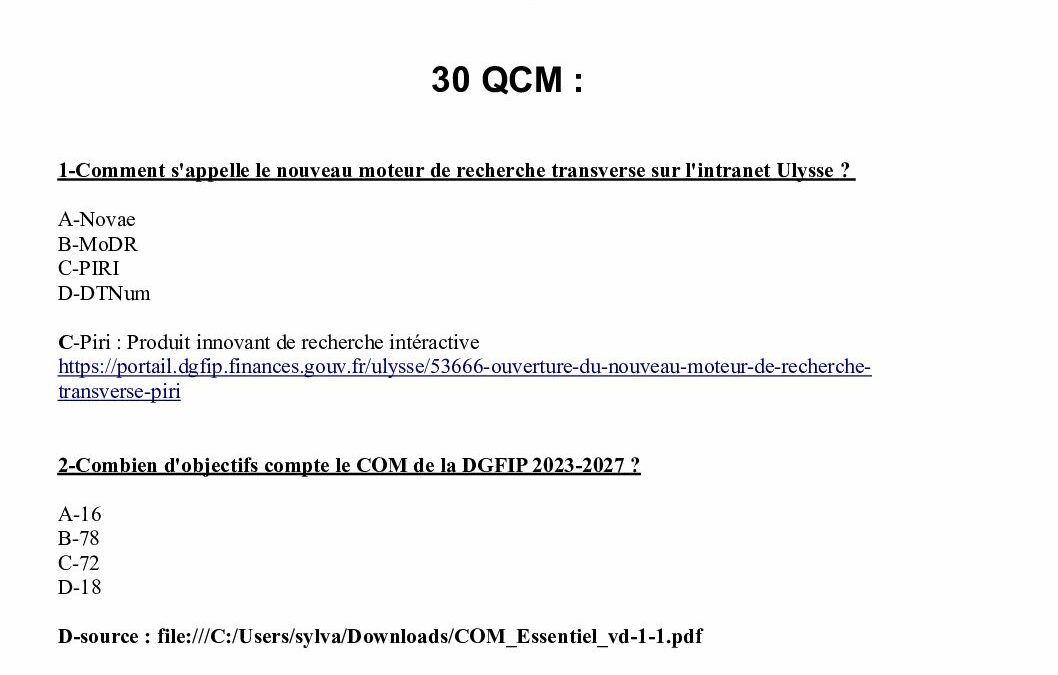 30 QCM :

1-Comment s'appelle le nouveau moteur de recherche transverse sur l'intranet Ulysse ?

A-Novae
B-MoDR
C-PIRI
D-DTNum

C-Piri : Produit innovant de recherche intéractive
https://portail.dgfip.finances.gouv.fr/ulysse/53666-ouverture-du-nouveau-moteur-de-recherche-transverse-piri

2-Combien d'objectifs compte le COM de la DGFIP 2023-2027 ?

A-16
B-78
C-72
D-18

D-source : file:///C:/Users/sylva/Downloads/COM_Essentiel_vd-1-1.pdf